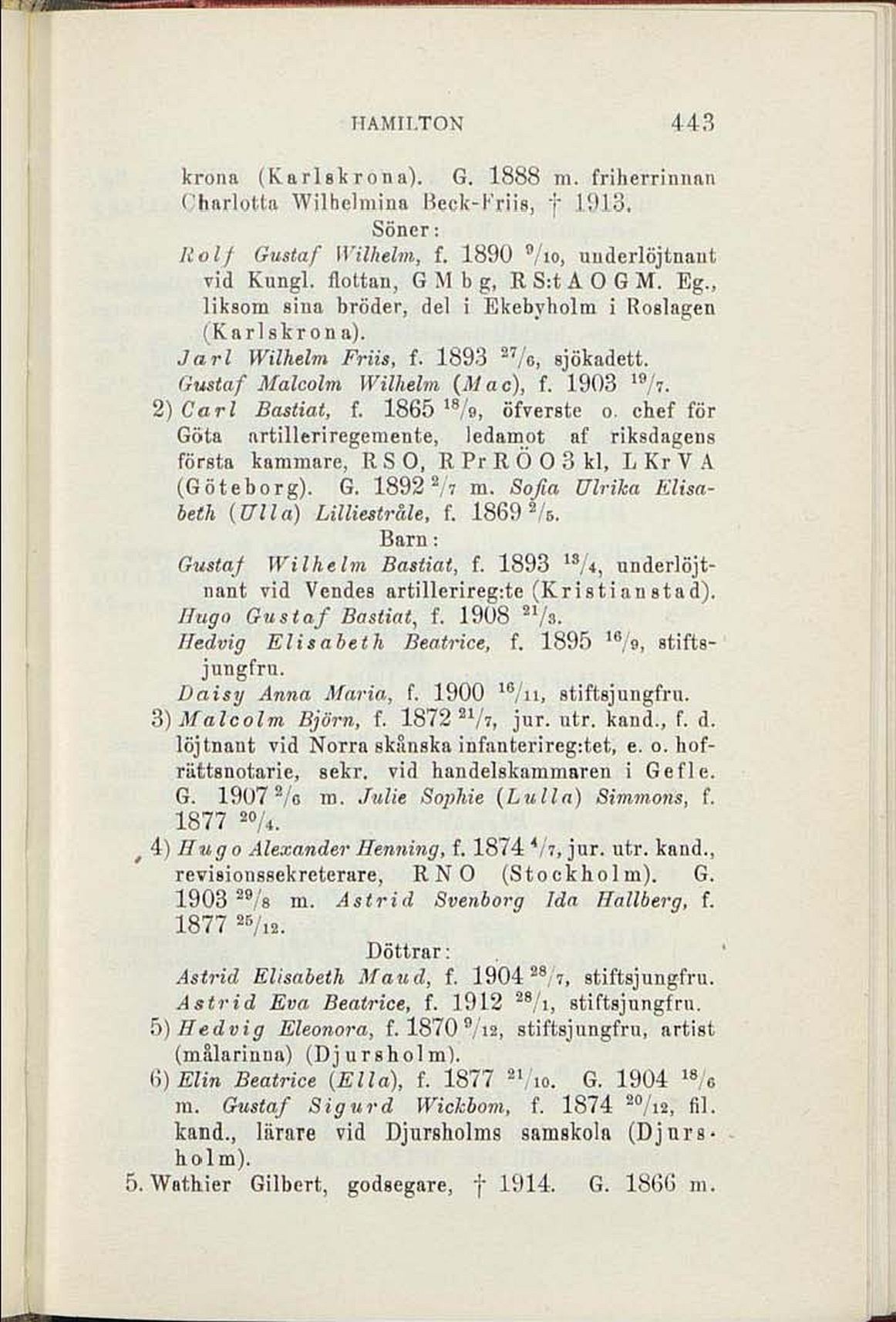 HAMILTON 443

krona (Karlskrona). G. 1888 m. friherrinnan Charlotta Wilhelmina Beck-Friis, † 1913.

Söner:

Rolf Gustaf Wilhelm, f. 1890 $^{9}/_{10}$, underlöjtnant vid Kungl. flottan, G M b g, R S:t A O G M. Eg., liksom sina bröder, del i Ekebyholm i Roslagen (Karlskrona).

Jarl Wilhelm Friis, f. 1893 $^{27}/_{6}$, sjökadett.

Gustaf Malcolm Wilhelm (Mac), f. 1903 $^{19}/_{7}$.

2) Carl Bastiat, f. 1865 $^{18}/_{9}$, öfverste o. chef för Göta artilleriregemente, ledamot af riksdagens första kammare, R S O, R Pr R Ö O 3 kl, L Kr V A (Göteborg). G. 1892 $^{2}/_{7}$ m. Sofia Ulrika Elisabeth (Ulla) Lilliestråle, f. 1869 $^{2}/_{5}$.

Barn:

Gustaf Wilhelm Bastiat, f. 1893 $^{13}/_{4}$, underlöjtnant vid Vendes artillerireg:te (Kristianstad).

Hugo Gustaf Bastiat, f. 1908 $^{21}/_{3}$.

Hedvig Elisabeth Beatrice, f. 1895 $^{16}/_{9}$, stiftsjungfru.

Daisy Anna Maria, f. 1900 $^{16}/_{11}$, stiftsjungfru.

3) Malcolm Björn, f. 1872 $^{21}/_{7}$, jur. utr. kand., f. d. löjtnant vid Norra skånska infanterireg:tet, e. o. hofrättsnotarie, sekr. vid handelskammaren i Gefle. G. 1907 $^{2}/_{6}$ m. Julie Sophie (Lulla) Simmons, f. 1877 $^{20}/_{4}$.

4) Hugo Alexander Henning, f. 1874 $^{4}/_{7}$, jur. utr. kand., revisionssekreterare, R N O (Stockholm). G. 1903 $^{29}/_{8}$ m. Astrid Svenborg Ida Hallberg, f. 1877 $^{25}/_{12}$.

Döttrar:

Astrid Elisabeth Maud, f. 1904 $^{28}/_{7}$, stiftsjungfru.

Astrid Eva Beatrice, f. 1912 $^{28}/_{1}$, stiftsjungfru.

5) Hedvig Eleonora, f. 1870 $^{9}/_{12}$, stiftsjungfru, artist (målarinna) (Djursholm).

6) Elin Beatrice (Ella), f. 1877 $^{21}/_{10}$. G. 1904 $^{18}/_{6}$ m. Gustaf Sigurd Wickbom, f. 1874 $^{20}/_{12}$, fil. kand., lärare vid Djursholms samskola (Djursholm).

5. Wathier Gilbert, godsegare, † 1914. G. 1866 m.